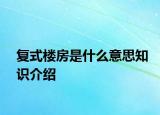 复式楼房是什么意思知识介绍